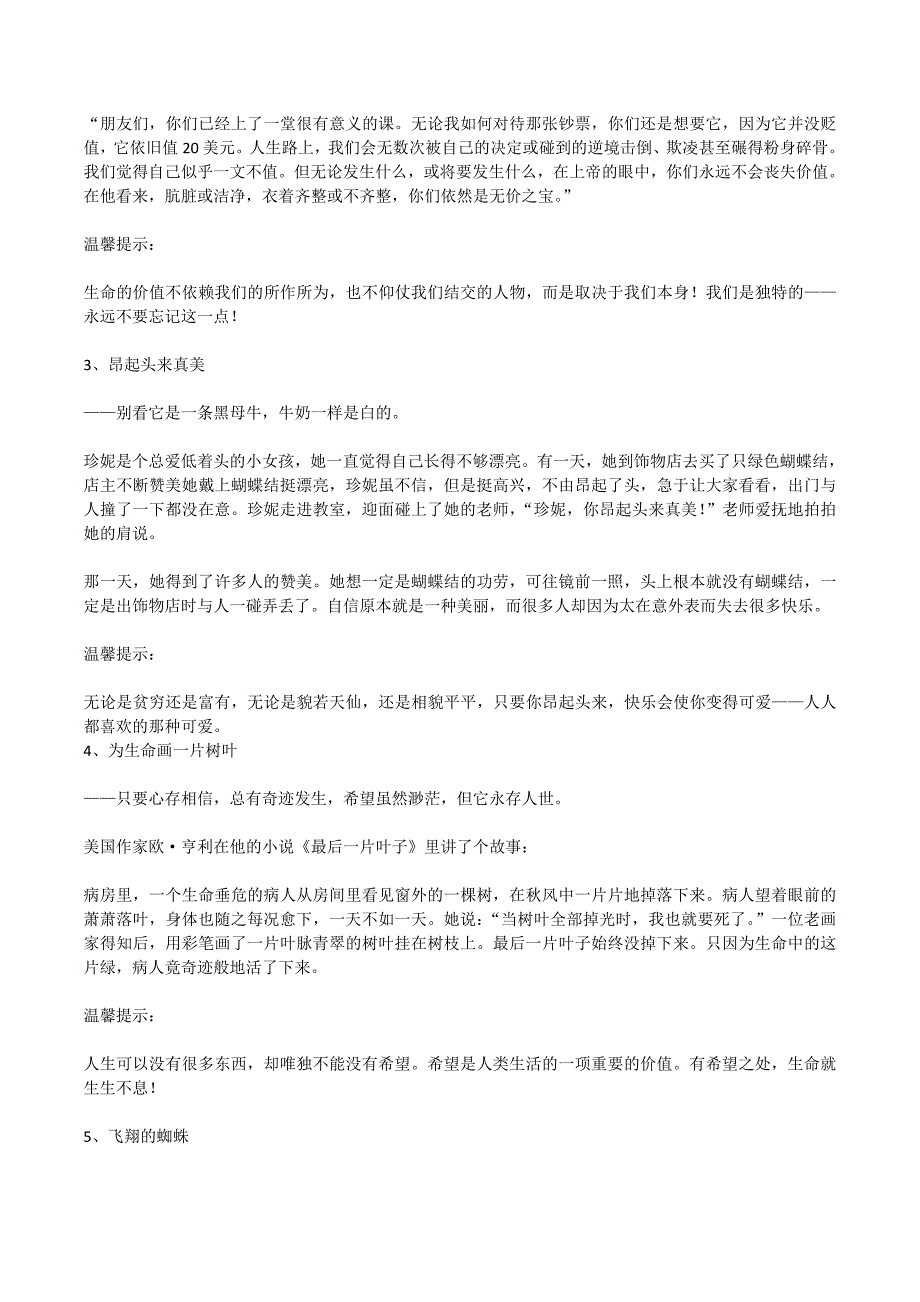 “朋友们，你们已经上了一堂很有意义的课。无论我如何对待那张钞票，你们还是想要它，因为它并没贬值，它依旧值 20 美元。人生路上，我们会无数次被自己的决定或碰到的逆境击倒、欺凌甚至碾得粉身碎骨。我们觉得自己似乎一文不值。但无论发生什么，或将要发生什么，在上帝的眼中，你们永远不会丧失价值。在他看来，肮脏或洁净，衣着齐整或不齐整，你们依然是无价之宝。”

温馨提示：

生命的价值不依赖我们的所作所为，也不仰仗我们结交的人物，而是取决于我们本身！我们是独特的——永远不要忘记这一点！

3、昂起头来真美

——别看它是一条黑母牛，牛奶一样是白的。

珍妮是个总爱低着头的小女孩，她一直觉得自己长得不够漂亮。有一天，她到饰物店去买了只绿色蝴蝶结，店主不断赞美她戴上蝴蝶结挺漂亮，珍妮虽不信，但是挺高兴，不由昂起了头，急于让大家看看，出门与人撞了一下都没在意。珍妮走进教室，迎面碰上了她的老师，“珍妮，你昂起头来真美！”老师爱抚地拍拍她的肩说。

那一天，她得到了许多人的赞美。她想一定是蝴蝶结的功劳，可往镜前一照，头上根本就没有蝴蝶结，一定是出饰物店时与人一碰弄丢了。自信原本就是一种美丽，而很多人却因为太在意外表而失去很多快乐。

温馨提示：

无论是贫穷还是富有，无论是貌若天仙，还是相貌平平，只要你昂起头来，快乐会使你变得可爱——人人都喜欢的那种可爱。
4、为生命画一片树叶

——只要心存相信，总有奇迹发生，希望虽然渺茫，但它永存人世。

美国作家欧·亨利在他的小说《最后一片叶子》里讲了个故事：

病房里，一个生命垂危的病人从房间里看见窗外的一棵树，在秋风中一片片地掉落下来。病人望着眼前的萧萧落叶，身体也随之每况愈下，一天不如一天。她说：“当树叶全部掉光时，我也就要死了。”一位老画家得知后，用彩笔画了一片叶脉青翠的树叶挂在树枝上。最后一片叶子始终没掉下来。只因为生命中的这片绿，病人竟奇迹般地活了下来。

温馨提示：

人生可以没有很多东西，却唯独不能没有希望。希望是人类生活的一项重要的价值。有希望之处，生命就生生不息！

5、飞翔的蜘蛛